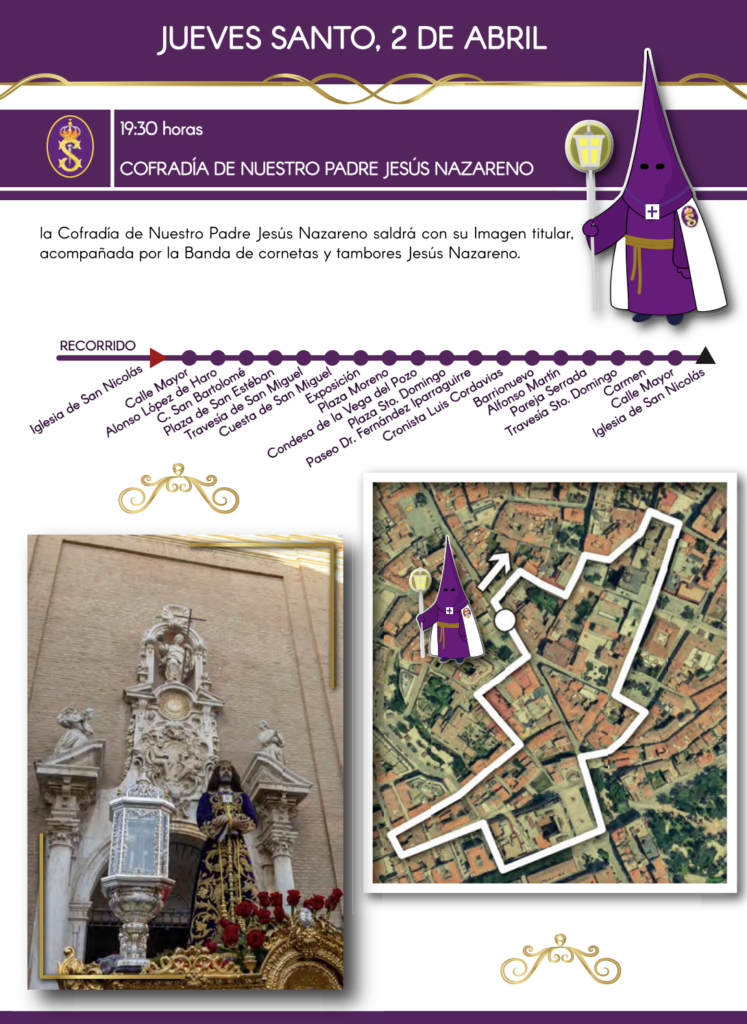 JUEVES SANTO, 2 DE ABRIL

19:30 horas

COFRADÍA DE NUESTRO PADRE JESÚS NAZARENO

la Cofradía de Nuestro Padre Jesús Nazareno saldrá con su Imagen titular, acompañada por la Banda de cornetas y tambores Jesús Nazareno.

RECORRIDO

Iglesia de San Nicolás
Calle Mayor
Alonso López de Haro
C. San Bartolomé
Plaza de San Estéban
Travesía de San Miguel
Cuesta de San Miguel
Exposición
Plaza Moreno
Condesa de la Vega del Pozo
Plaza Sto. Domingo
Paseo Dr. Fernández Iparraguirre
Cronista Luis Cordavias
Barrionuevo
Alfonso Martín
Pareja Serrada
Travesía Sto. Domingo
Carmen
Calle Mayor
Iglesia de San Nicolás